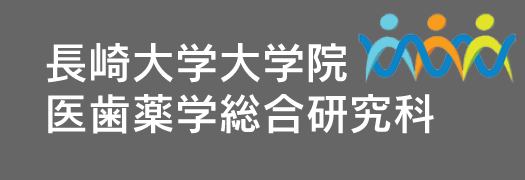 長崎大学大学院
医歯薬学総合研究科